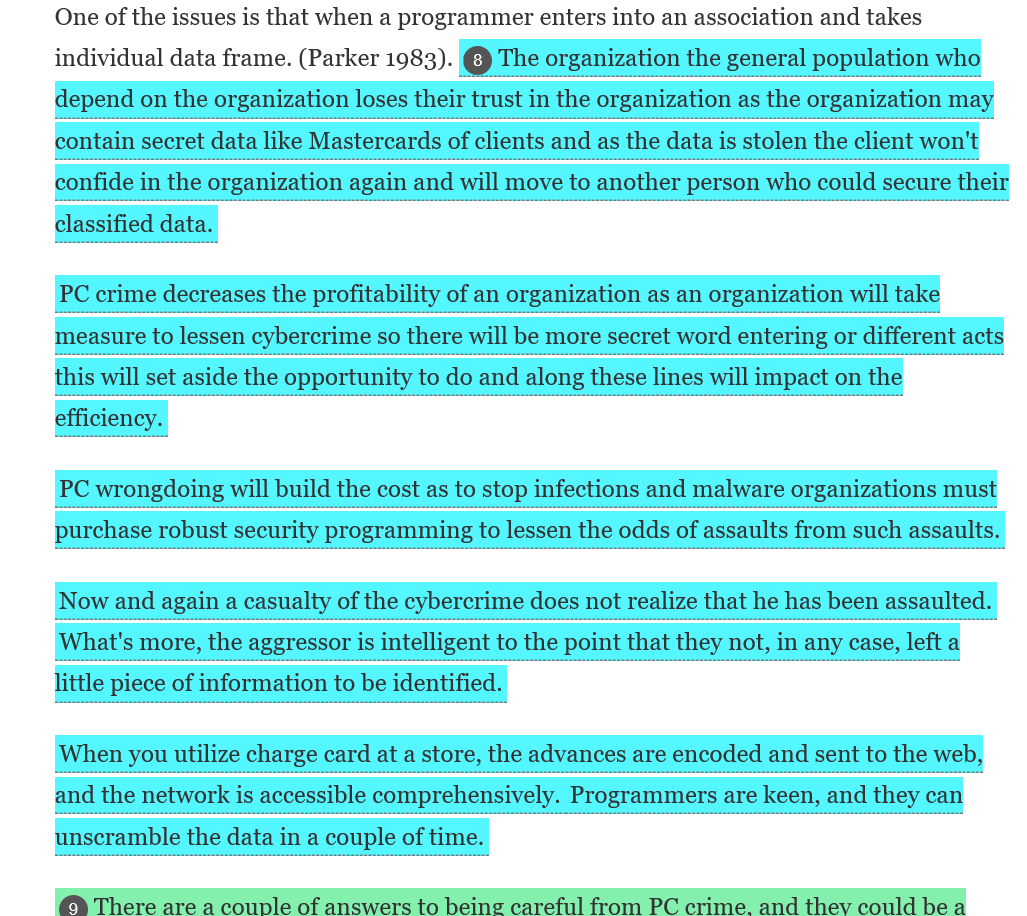 One of the issues is that when a programmer enters into an association and takes individual data frame. (Parker 1983). 8 The organization the general population who depend on the organization loses their trust in the organization as the organization may contain secret data like Mastercards of clients and as the data is stolen the client won't confide in the organization again and will move to another person who could secure their classified data.

PC crime decreases the profitability of an organization as an organization will take measure to lessen cybercrime so there will be more secret word entering or different acts this will set aside the opportunity to do and along these lines will impact on the efficiency.

PC wrongdoing will build the cost as to stop infections and malware organizations must purchase robust security programming to lessen the odds of assaults from such assaults.

Now and again a casualty of the cybercrime does not realize that he has been assaulted. What's more, the aggressor is intelligent to the point that they not, in any case, left a little piece of information to be identified.

When you utilize charge card at a store, the advances are encoded and sent to the web, and the network is accessible comprehensively. Programmers are keen, and they can unscramble the data in a couple of time.

9 There are a couple of answers to being careful from PC crime, and they could be a